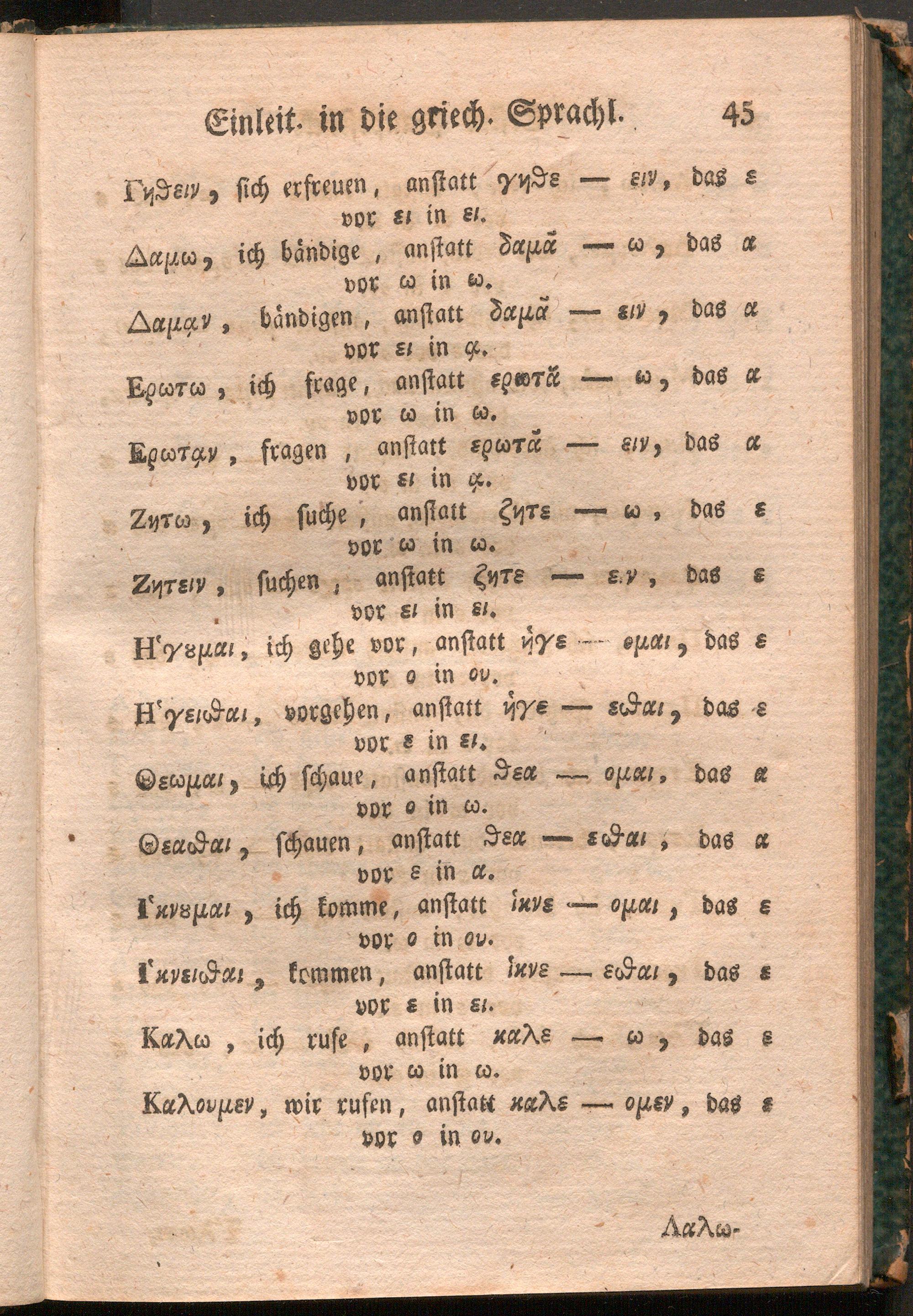 Einleit. in die griech. Sprachl. 45

Γηθειν, ſich erfreuen, anſtatt γηθε — ειν, das ε vor ει in ει.

Δαμω, ich bändige, anſtatt δαμᾰ — ω, das α vor ω in ω.

Δαμᾳν, bändigen, anſtatt δαμᾰ — ειν, das α vor ει in ᾳ.

Ερωτω, ich frage, anſtatt ερωτᾰ — ω, das α vor ω in ω.

Ερωτᾳν, fragen, anſtatt ερωτᾰ — ειν, das α vor ει in ᾳ.

Ζητω, ich ſuche, anſtatt ζητε — ω, das ε vor ω in ω.

Ζητειν, ſuchen, anſtatt ζητε — ειν, das ε vor ει in ει.

Ἡγȣμαι, ich gehe vor, anſtatt ἡγε — ομαι, das ε vor ο in ου.

Ἡγεισθαι, vorgehen, anſtatt ἡγε — εσθαι, das ε vor ε in ει.

Θεωμαι, ich ſchaue, anſtatt θεα — ομαι, das α vor ο in ω.

Θεασθαι, ſchauen, anſtatt θεα — εσθαι, das α vor ε in α.

Ἱκνȣμαι, ich komme, anſtatt ἱκνε — ομαι, das ε vor ο in ου.

Ἱκνεισθαι, kommen, anſtatt ἱκνε — εσθαι, das ε vor ε in ει.

Καλω, ich rufe, anſtatt καλε — ω, das ε vor ω in ω.

Καλουμεν, wir rufen, anſtatt καλε — ομεν, das ε vor ο in ου.

Λαλω-